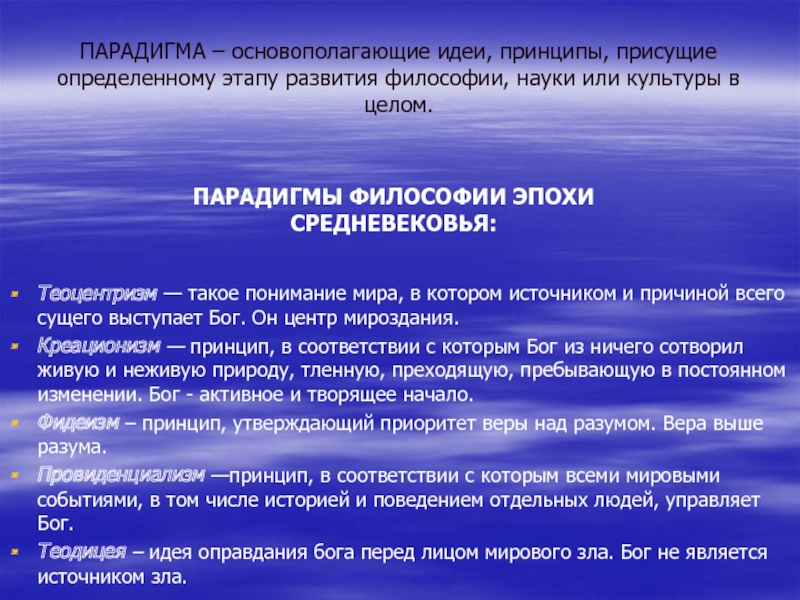 ПАРАДИГМА – основополагающие идеи, принципы, присущие определенному этапу развития философии, науки или культуры в целом.

ПАРАДИГМЫ ФИЛОСОФИИ ЭПОХИ СРЕДНЕВЕКОВЬЯ:

Теоцентризм — такое понимание мира, в котором источником и причиной всего сущего выступает Бог. Он центр мироздания.

Креационизм — принцип, в соответствии с которым Бог из ничего сотворил живую и неживую природу, тленную, преходящую, пребывающую в постоянном изменении. Бог - активное и творящее начало.

Фидеизм – принцип, утверждающий приоритет веры над разумом. Вера выше разума.

Провиденциализм —принцип, в соответствии с которым всеми мировыми событиями, в том числе историей и поведением отдельных людей, управляет Бог.

Теодицея – идея оправдания бога перед лицом мирового зла. Бог не является источником зла.